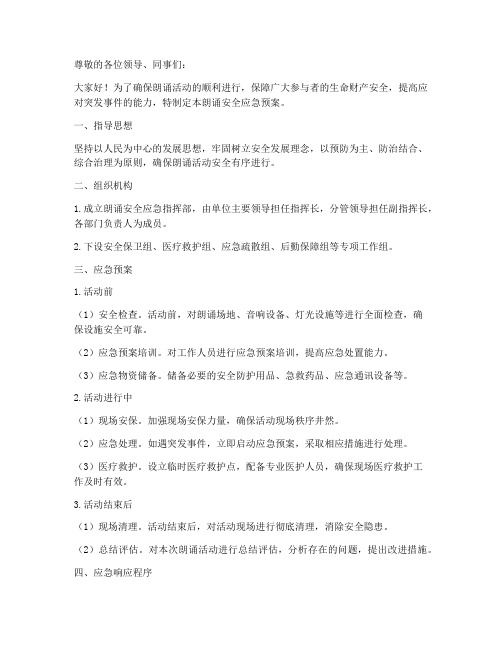 尊敬的各位领导、同事们：

大家好！为了确保朗诵活动的顺利进行，保障广大参与者的生命财产安全，提高应对突发事件的能力，特制定本朗诵安全应急预案。

一、指导思想

坚持以人民为中心的发展思想，牢固树立安全发展理念，以预防为主、防治结合、综合治理为原则，确保朗诵活动安全有序进行。

二、组织机构

1. 成立朗诵安全应急指挥部，由单位主要领导担任指挥长，分管领导担任副指挥长，各部门负责人为成员。

2. 下设安全保卫组、医疗救护组、应急疏散组、后勤保障组等专项工作组。

三、应急预案

1. 活动前

（1）安全检查。活动前，对朗诵场地、音响设备、灯光设施等进行全面检查，确保设施安全可靠。

（2）应急预案培训。对工作人员进行应急预案培训，提高应急处置能力。

（3）应急物资储备。储备必要的安全防护用品、急救药品、应急通讯设备等。

2. 活动进行中

（1）现场安保。加强现场安保力量，确保活动现场秩序井然。

（2）应急处理。如遇突发事件，立即启动应急预案，采取相应措施进行处理。

（3）医疗救护。设立临时医疗救护点，配备专业医护人员，确保现场医疗救护工作及时有效。

3. 活动结束后

（1）现场清理。活动结束后，对活动现场进行彻底清理，消除安全隐患。

（2）总结评估。对本次朗诵活动进行总结评估，分析存在的问题，提出改进措施。

四、应急响应程序